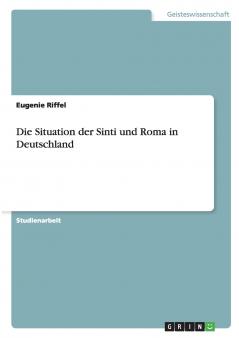 Geisteswissenschaft

Eugenie Riffel

Die Situation der Sinti und Roma in Deutschland

Studienarbeit

GRIN